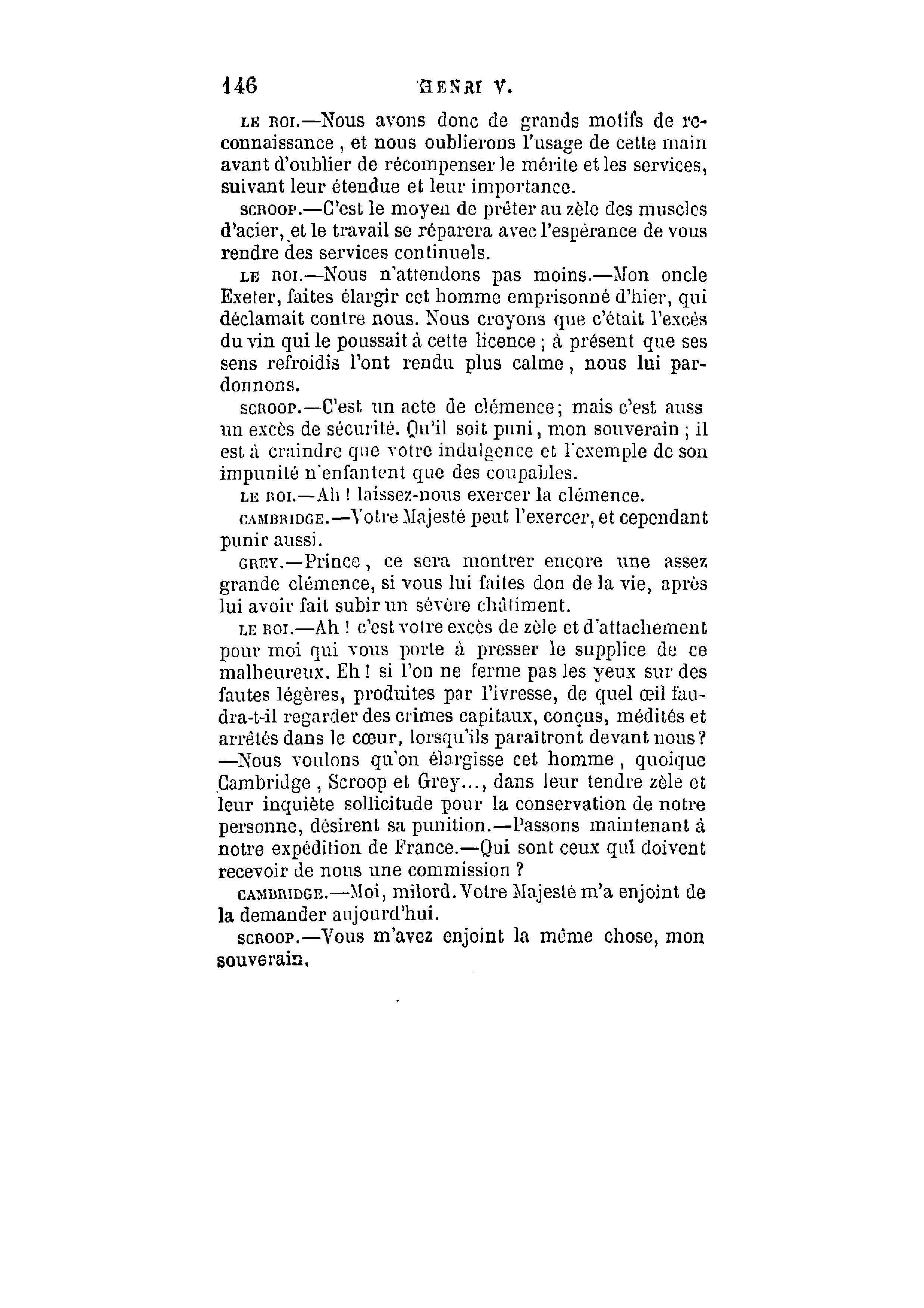 146 HENRI V.

LE ROI.—Nous avons donc de grands motifs de reconnaissance, et nous oublierons l'usage de cette main avant d'oublier de récompenser le mérite et les services, suivant leur étendue et leur importance.

SCROOP.—C'est le moyen de prêter au zèle des muscles d'acier, et le travail se réparera avec l'espérance de vous rendre des services continuels.

LE ROI.—Nous n'attendons pas moins.—Mon oncle Exeter, faites élargir cet homme emprisonné d'hier, qui déclamait contre nous. Nous croyons que c'était l'excès du vin qui le poussait à cette licence ; à présent que ses sens refroidis l'ont rendu plus calme, nous lui pardonnons.

SCROOP.—C'est un acte de clémence; mais c'est auss un excès de sécurité. Qu'il soit puni, mon souverain ; il est à craindre que votre indulgence et l'exemple de son impunité n'enfantent que des coupables.

LE ROI.—Ah ! laissez-nous exercer la clémence.

CAMBRIDGE.—Votre Majesté peut l'exercer, et cependant punir aussi.

GREY.—Prince, ce sera montrer encore une assez grande clémence, si vous lui faites don de la vie, après lui avoir fait subir un sévère châtiment.

LE ROI.—Ah ! c'est votre excès de zèle et d'attachement pour moi qui vous porte à presser le supplice de ce malheureux. Eh ! si l'on ne ferme pas les yeux sur des fautes légères, produites par l'ivresse, de quel œil faudra-t-il regarder des crimes capitaux, conçus, médités et arrêtés dans le cœur, lorsqu'ils paraîtront devant nous? —Nous voulons qu'on élargisse cet homme, quoique Cambridge, Scroop et Grey..., dans leur tendre zèle et leur inquiète sollicitude pour la conservation de notre personne, désirent sa punition.—Passons maintenant à notre expédition de France.—Qui sont ceux qui doivent recevoir de nous une commission ?

CAMBRIDGE.—Moi, milord. Votre Majesté m'a enjoint de la demander aujourd'hui.

SCROOP.—Vous m'avez enjoint la même chose, mon souverain.